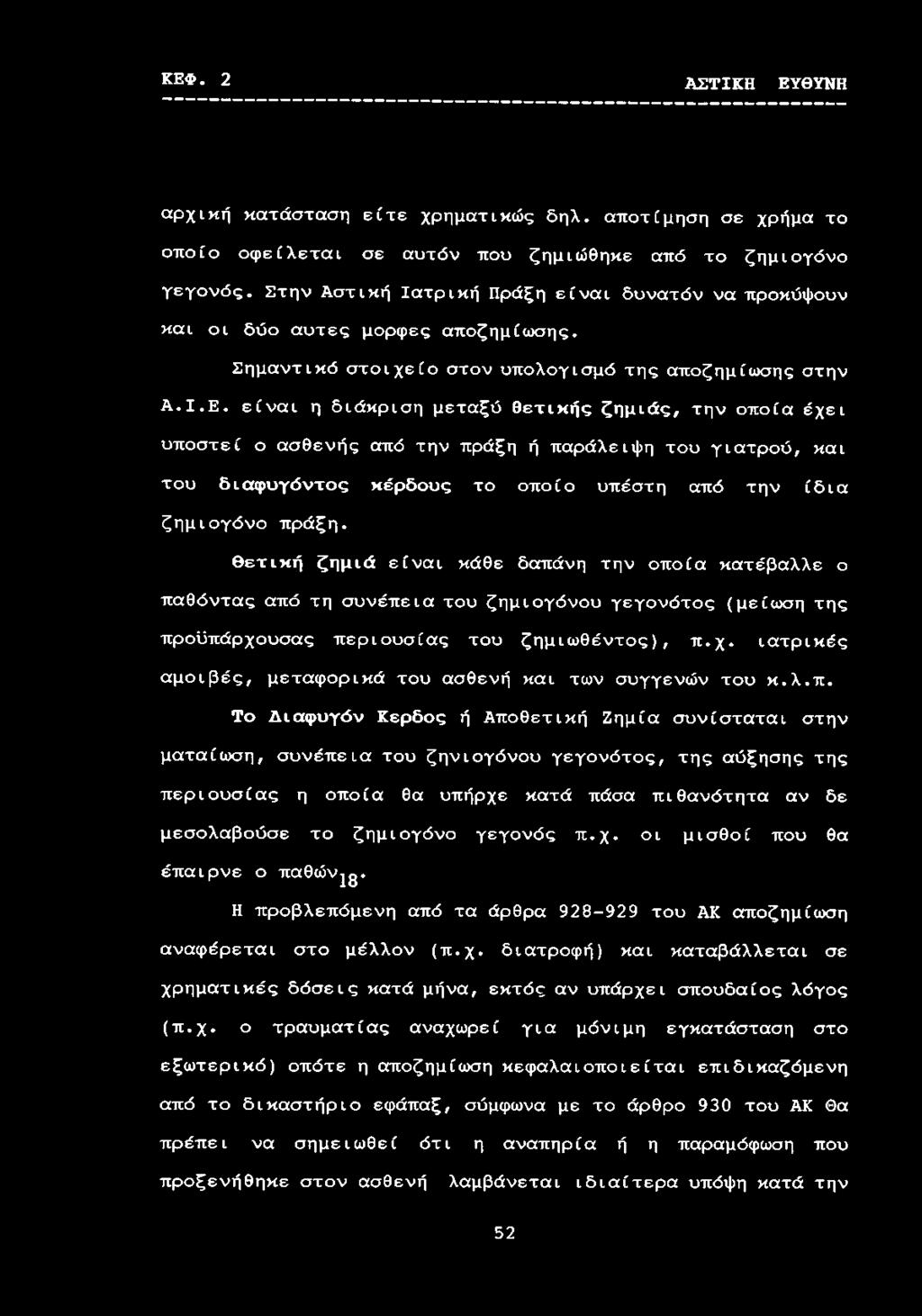 ΚΕΦ. 2 ΑΣΤΙΚΗ ΕΥΘΥΝΗ

αρχική κατάσταση είτε χρηματικώς δηλ. αποτίμηση σε χρήμα το οποίο οφείλεται σε αυτόν που ζημιώθηκε από το ζημιογόνο γεγονός. Στην Αστική Ιατρική Πράξη είναι δυνατόν να προκύψουν και οι δύο αυτες μορφες αποζημίωσης.

Σημαντικό στοιχείο στον υπολογισμό της αποζημίωσης στην Α.Ι.Ε. είναι η διάκριση μεταξύ θετικής ζημιάς, την οποία έχει υποστεί ο ασθενής από την πράξη ή παράλειψη του γιατρού, και του διαφυγόντος κέρδους το οποίο υπέστη από την ίδια ζημιογόνο πράξη.

Θετική ζημιά είναι κάθε δαπάνη την οποία κατέβαλλε ο παθόντας από τη συνέπεια του ζημιογόνου γεγονότος (μείωση της προϋπάρχουσας περιουσίας του ζημιωθέντος), π.χ. ιατρικές αμοιβές, μεταφορικά του ασθενή και των συγγενών του κ.λ.π.

Το Διαφυγόν Κερδος ή Αποθετική Ζημία συνίσταται στην ματαίωση, συνέπεια του ζηνιογόνου γεγονότος, της αύξησης της περιουσίας η οποία θα υπήρχε κατά πάσα πιθανότητα αν δε μεσολαβούσε το ζημιογόνο γεγονός π.χ. οι μισθοί που θα έπαιρνε ο παθών$_{18}$.

Η προβλεπόμενη από τα άρθρα 928-929 του ΑΚ αποζημίωση αναφέρεται στο μέλλον (π.χ. διατροφή) και καταβάλλεται σε χρηματικές δόσεις κατά μήνα, εκτός αν υπάρχει σπουδαίος λόγος (π.χ. ο τραυματίας αναχωρεί για μόνιμη εγκατάσταση στο εξωτερικό) οπότε η αποζημίωση κεφαλαιοποιείται επιδικαζόμενη από το δικαστήριο εφάπαξ, σύμφωνα με το άρθρο 930 του ΑΚ Θα πρέπει να σημειωθεί ότι η αναπηρία ή η παραμόφωση που προξενήθηκε στον ασθενή λαμβάνεται ιδιαίτερα υπόψη κατά την

52